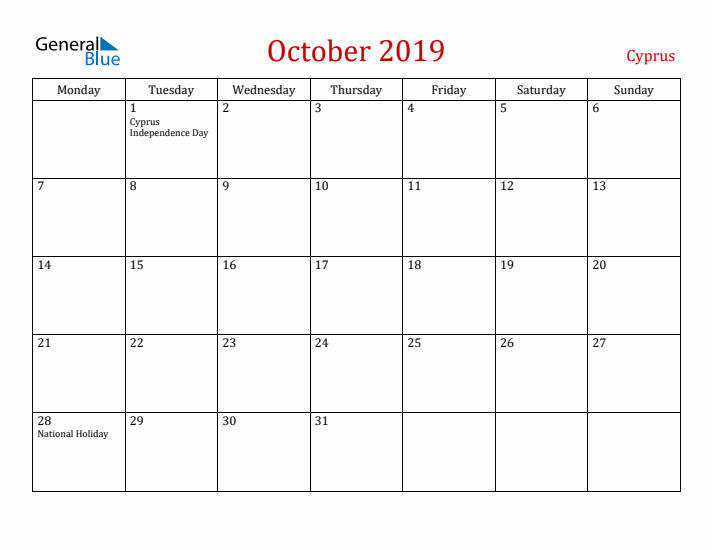 General Blue

October 2019

Cyprus

| Monday | Tuesday | Wednesday | Thursday | Friday | Saturday | Sunday |
|---|---|---|---|---|---|---|
| | 1 Cyprus Independence Day | 2 | 3 | 4 | 5 | 6 |
| 7 | 8 | 9 | 10 | 11 | 12 | 13 |
| 14 | 15 | 16 | 17 | 18 | 19 | 20 |
| 21 | 22 | 23 | 24 | 25 | 26 | 27 |
| 28 National Holiday | 29 | 30 | 31 | | | |